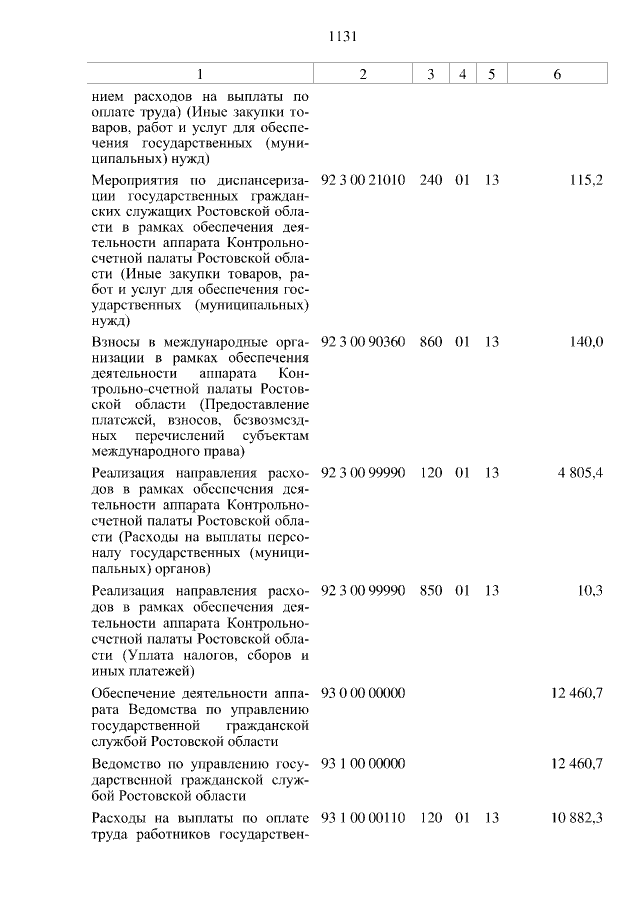 1131

| 1 | 2 | 3 | 4 | 5 | 6 |
|---|---|---|---|---|---|
| нием расходов на выплаты по оплате труда) (Иные закупки товаров, работ и услуг для обеспечения государственных (муниципальных) нужд) | | | | | |
| Мероприятия по диспансеризации государственных гражданских служащих Ростовской области в рамках обеспечения деятельности аппарата Контрольно-счетной палаты Ростовской области (Иные закупки товаров, работ и услуг для обеспечения государственных (муниципальных) нужд) | 92 3 00 21010 | 240 | 01 | 13 | 115,2 |
| Взносы в международные организации в рамках обеспечения деятельности аппарата Контрольно-счетной палаты Ростовской области (Предоставление платежей, взносов, безвозмездных перечислений субъектам международного права) | 92 3 00 90360 | 860 | 01 | 13 | 140,0 |
| Реализация направления расходов в рамках обеспечения деятельности аппарата Контрольно-счетной палаты Ростовской области (Расходы на выплаты персоналу государственных (муниципальных) органов) | 92 3 00 99990 | 120 | 01 | 13 | 4 805,4 |
| Реализация направления расходов в рамках обеспечения деятельности аппарата Контрольно-счетной палаты Ростовской области (Уплата налогов, сборов и иных платежей) | 92 3 00 99990 | 850 | 01 | 13 | 10,3 |
| Обеспечение деятельности аппарата Ведомства по управлению государственной гражданской службой Ростовской области | 93 0 00 00000 | | | | 12 460,7 |
| Ведомство по управлению государственной гражданской службой Ростовской области | 93 1 00 00000 | | | | 12 460,7 |
| Расходы на выплаты по оплате труда работников государствен- | 93 1 00 00110 | 120 | 01 | 13 | 10 882,3 |